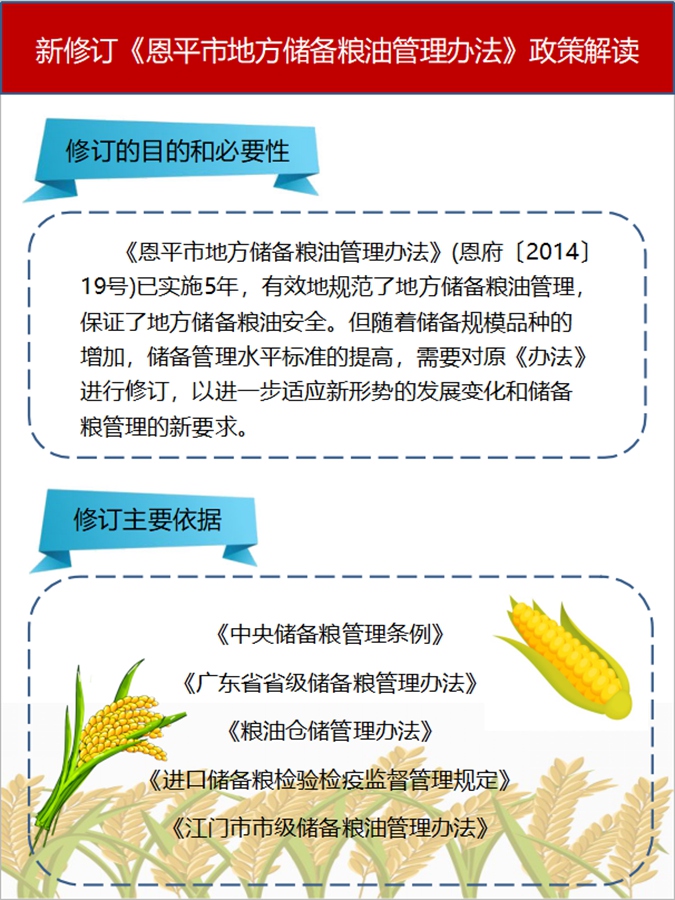 新修订《恩平市地方储备粮油管理办法》政策解读

修订的目的和必要性

《恩平市地方储备粮油管理办法》(恩府〔2014〕19号)已实施5年，有效地规范了地方储备粮油管理，保证了地方储备粮油安全。但随着储备规模品种的增加，储备管理水平标准的提高，需要对原《办法》进行修订，以进一步适应新形势的发展变化和储备粮管理的新要求。

修订主要依据

《中央储备粮管理条例》

《广东省省级储备粮管理办法》

《粮油仓储管理办法》

《进口储备粮检验检疫监督管理规定》

《江门市市级储备粮油管理办法》